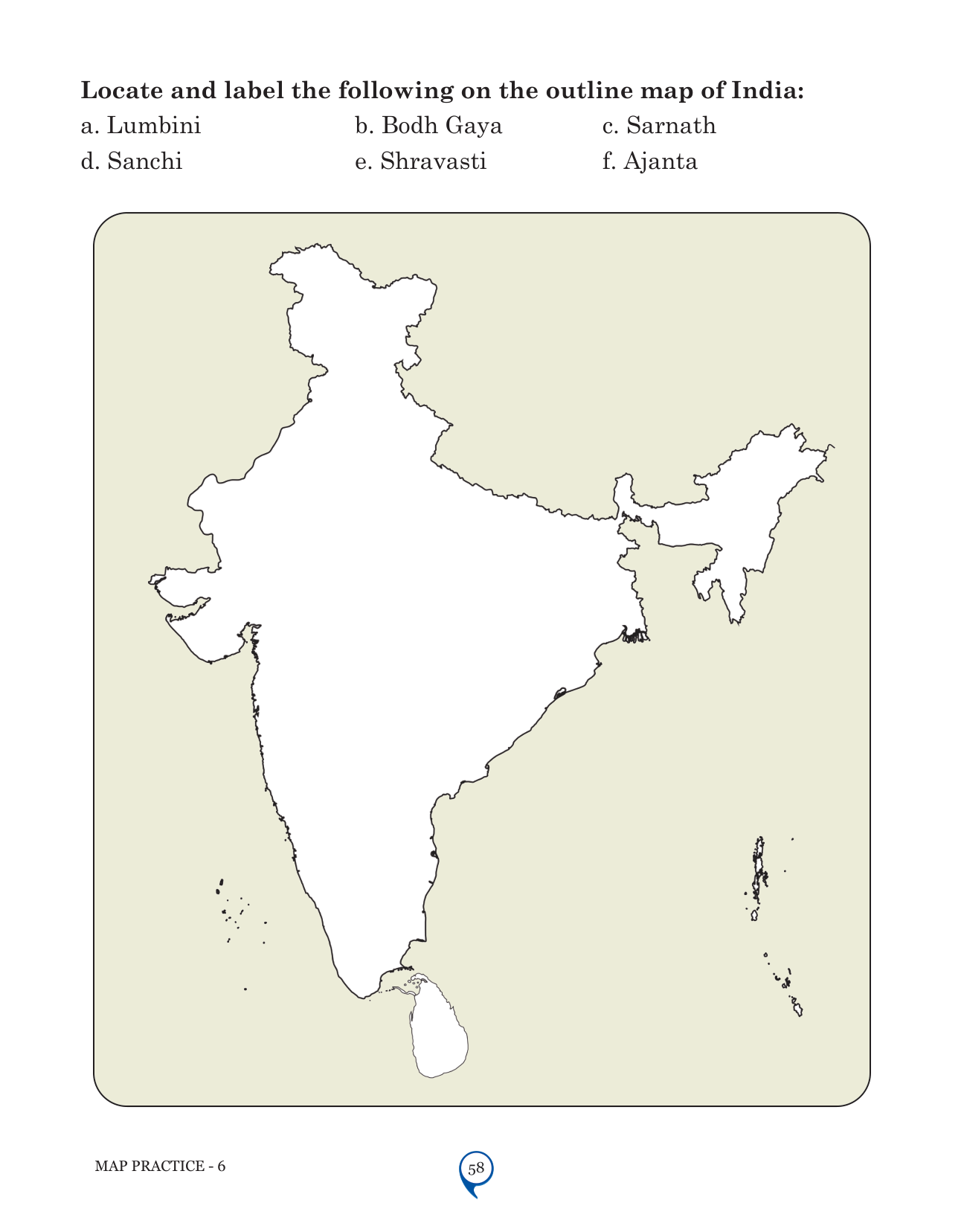 Locate and label the following on the outline map of India:

a. Lumbini b. Bodh Gaya c. Sarnath
d. Sanchi e. Shravasti f. Ajanta

MAP PRACTICE - 6

58